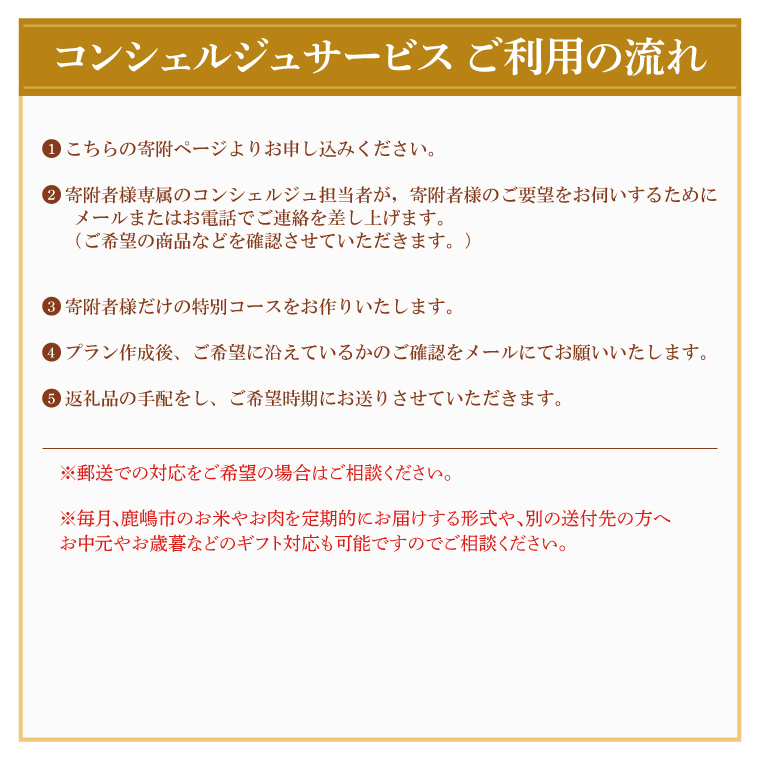 コンシェルジュサービス ご利用の流れ

❶ こちらの寄附ページよりお申し込みください。

❷ 寄附者様専属のコンシェルジュ担当者が，寄附者様のご要望をお伺いするためにメールまたはお電話でご連絡を差し上げます。
（ご希望の商品などを確認させていただきます。）

❸ 寄附者様だけの特別コースをお作りいたします。

❹ プラン作成後、ご希望に沿えているかのご確認をメールにてお願いいたします。

❺ 返礼品の手配をし、ご希望時期にお送りさせていただきます。

※郵送での対応をご希望の場合はご相談ください。

※毎月､鹿嶋市のお米やお肉を定期的にお届けする形式や､別の送付先の方へお中元やお歳暮などのギフト対応も可能ですのでご相談ください。